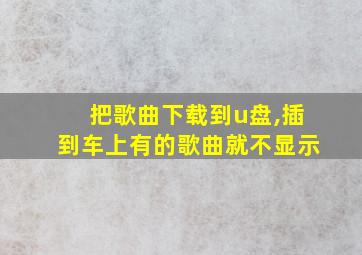 把歌曲下载到u盘,插到车上有的歌曲就不显示